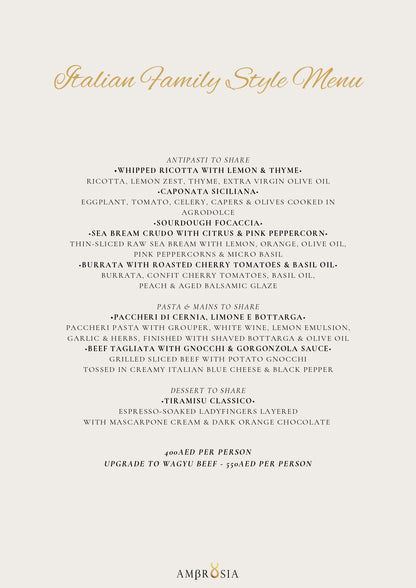 Italian Family Style Menu

ANTIPASTI TO SHARE
•WHIPPED RICOTTA WITH LEMON & THYME•
RICOTTA, LEMON ZEST, THYME, EXTRA VIRGIN OLIVE OIL
•CAPONATA SICILIANA•
EGGPLANT, TOMATO, CELERY, CAPERS & OLIVES COOKED IN AGRODOLCE
•SOURDOUGH FOCACCIA•
•SEA BREAM CRUDO WITH CITRUS & PINK PEPPERCORN•
THIN-SLICED RAW SEA BREAM WITH LEMON, ORANGE, OLIVE OIL, PINK PEPPERCORNS & MICRO BASIL
•BURRATA WITH ROASTED CHERRY TOMATOES & BASIL OIL•
BURRATA, CONFIT CHERRY TOMATOES, BASIL OIL, PEACH & AGED BALSAMIC GLAZE

PASTA & MAINS TO SHARE
•PACCHERI DI CERNIA, LIMONE E BOTTARGA•
PACCHERI PASTA WITH GROUPER, WHITE WINE, LEMON EMULSION, GARLIC & HERBS, FINISHED WITH SHAVED BOTTARGA & OLIVE OIL
•BEEF TAGLIATA WITH GNOCCHI & GORGONZOLA SAUCE•
GRILLED SLICED BEEF WITH POTATO GNOCCHI TOSSED IN CREAMY ITALIAN BLUE CHEESE & BLACK PEPPER

DESSERT TO SHARE
•TIRAMISU CLASSICO•
ESPRESSO-SOAKED LADYFINGERS LAYERED WITH MASCARPONE CREAM & DARK ORANGE CHOCOLATE

400AED PER PERSON
UPGRADE TO WAGYU BEEF - 550AED PER PERSON

AMBROSIA